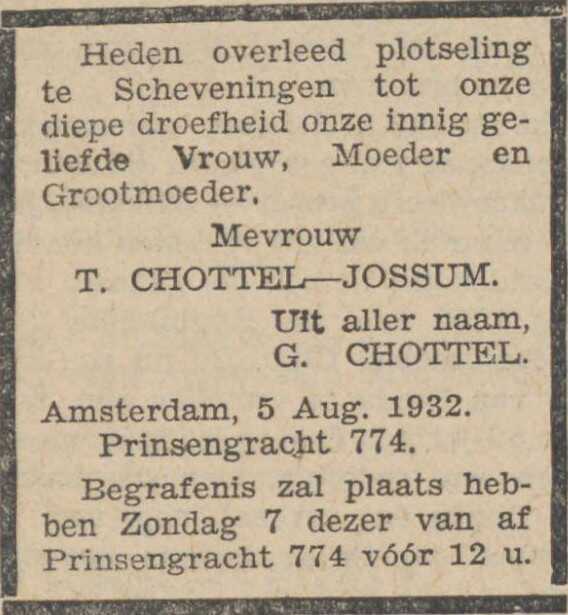 Heden overleed plotseling te Scheveningen tot onze diepe droefheid onze innig geliefde Vrouw, Moeder en Grootmoeder,

Mevrouw

T. CHOTTEL—JOSSUM.

Uit aller naam,
G. CHOTTEL.

Amsterdam, 5 Aug. 1932.
Prinsengracht 774.

Begrafenis zal plaats hebben Zondag 7 dezer van af Prinsengracht 774 vóór 12 u.